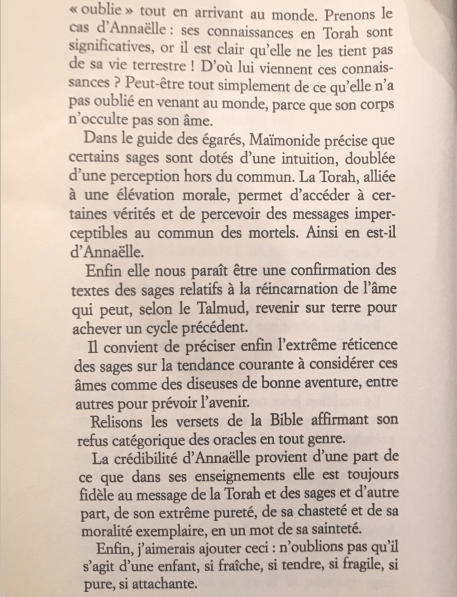 « oublie » tout en arrivant au monde. Prenons le cas d'Annaëlle : ses connaissances en Torah sont significatives, or il est clair qu'elle ne les tient pas de sa vie terrestre ! D'où lui viennent ces connaissances ? Peut-être tout simplement de ce qu'elle n'a pas oublié en venant au monde, parce que son corps n'occulte pas son âme.

Dans le guide des égarés, Maïmonide précise que certains sages sont dotés d'une intuition, doublée d'une perception hors du commun. La Torah, alliée à une élévation morale, permet d'accéder à certaines vérités et de percevoir des messages imperceptibles au commun des mortels. Ainsi en est-il d'Annaëlle.

Enfin elle nous paraît être une confirmation des textes des sages relatifs à la réincarnation de l'âme qui peut, selon le Talmud, revenir sur terre pour achever un cycle précédent.

Il convient de préciser enfin l'extrême réticence des sages sur la tendance courante à considérer ces âmes comme des diseuses de bonne aventure, entre autres pour prévoir l'avenir.

Relisons les versets de la Bible affirmant son refus catégorique des oracles en tout genre.

La crédibilité d'Annaëlle provient d'une part de ce que dans ses enseignements elle est toujours fidèle au message de la Torah et des sages et d'autre part, de son extrême pureté, de sa chasteté et de sa moralité exemplaire, en un mot de sa sainteté.

Enfin, j'aimerais ajouter ceci : n'oublions pas qu'il s'agit d'une enfant, si fraîche, si tendre, si fragile, si pure, si attachante.